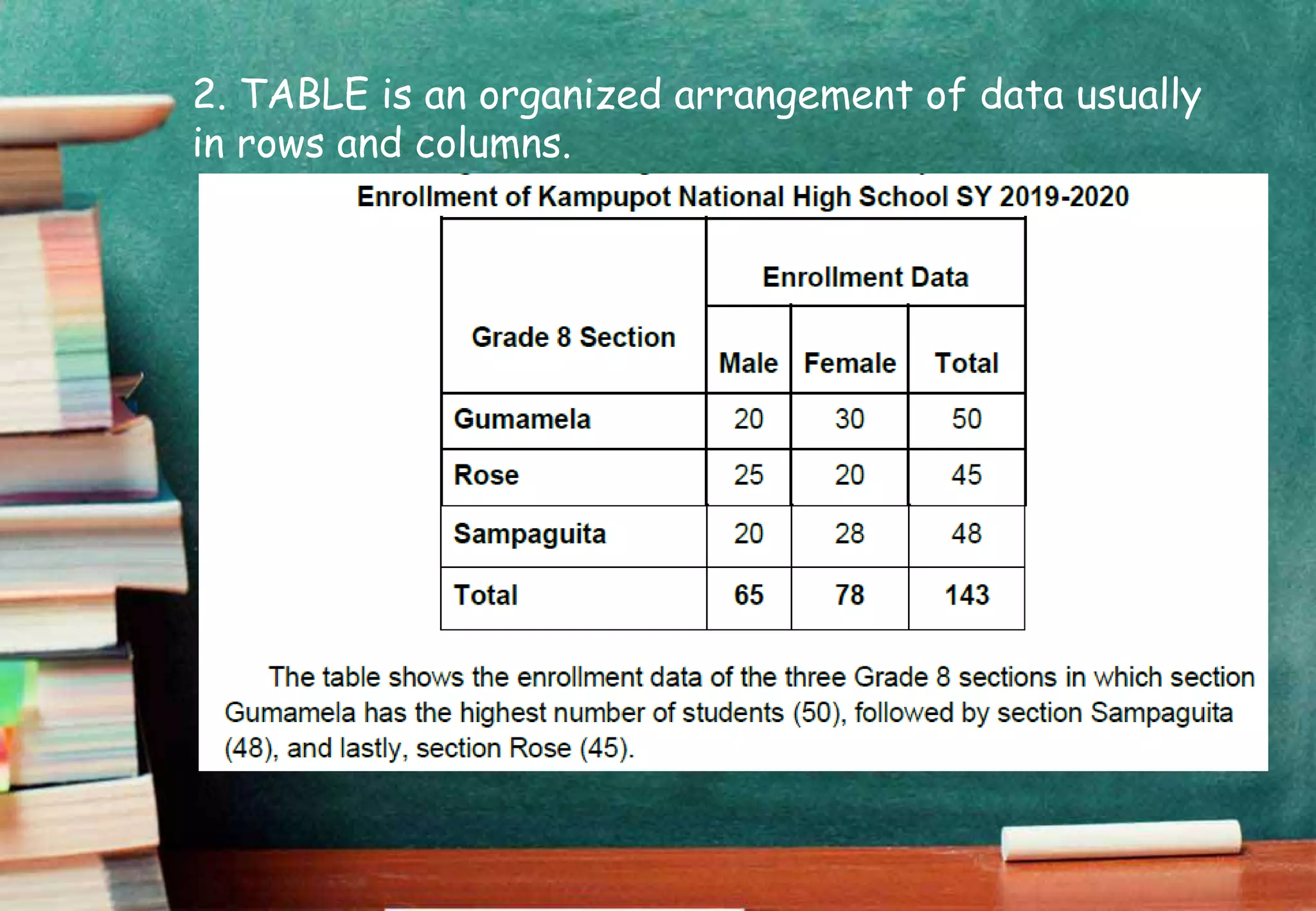 2. TABLE is an organized arrangement of data usually in rows and columns.

Enrollment of Kampupot National High School SY 2019-2020

| Grade 8 Section | Enrollment Data | | |
|---|---|---|---|
| | Male | Female | Total |
| Gumamela | 20 | 30 | 50 |
| Rose | 25 | 20 | 45 |
| Sampaguita | 20 | 28 | 48 |
| Total | 65 | 78 | 143 |

The table shows the enrollment data of the three Grade 8 sections in which section Gumamela has the highest number of students (50), followed by section Sampaguita (48), and lastly, section Rose (45).